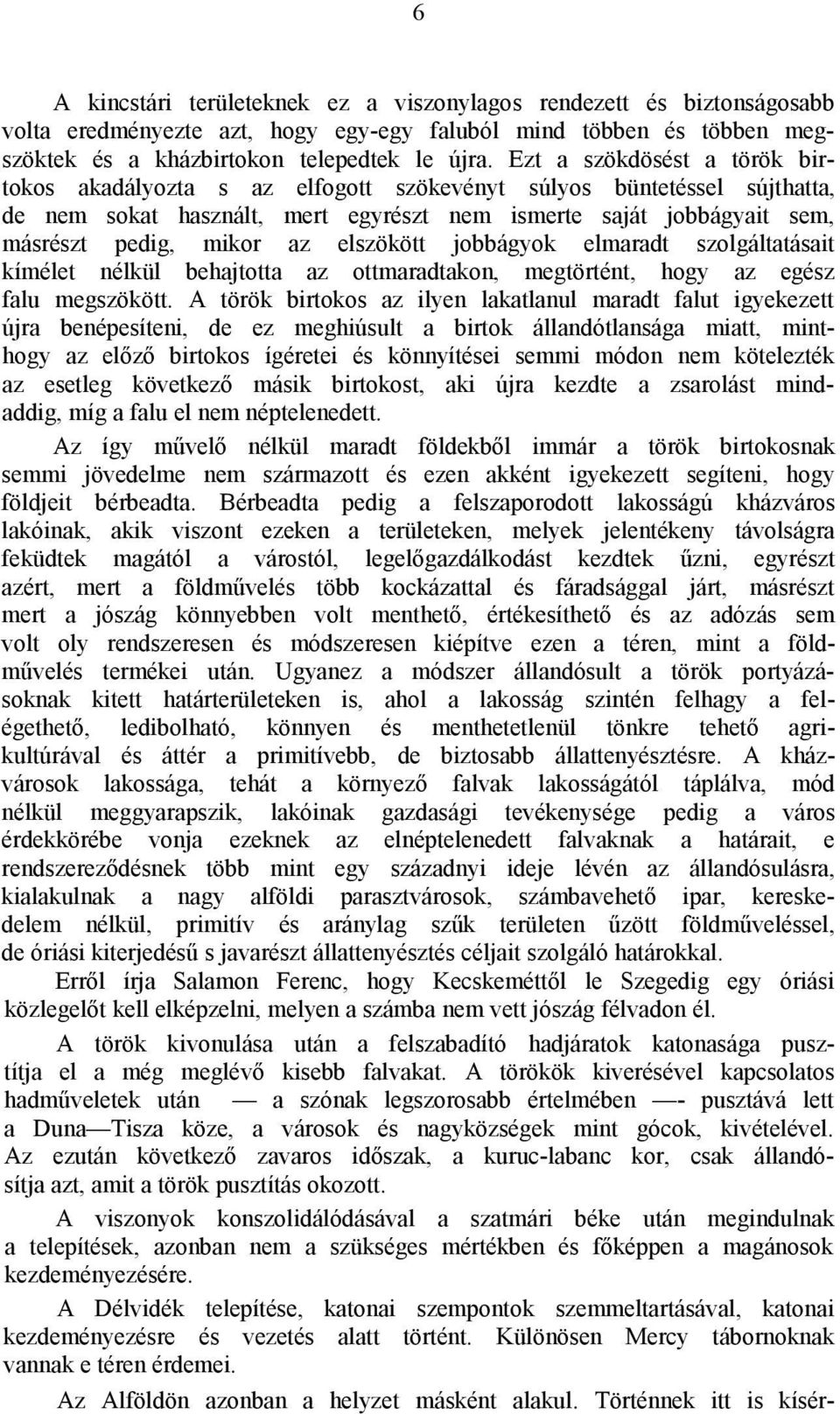 6

A kincstári területeknek ez a viszonylagos rendezett és biztonságosabb volta eredményezte azt, hogy egy-egy faluból mind többen és többen megszöktek és a kházbirtokon telepedtek le újra. Ezt a szökdösést a török birtokos akadályozta s az elfogott szökevényt súlyos büntetéssel sújthatta, de nem sokat használt, mert egyrészt nem ismerte saját jobbágyait sem, másrészt pedig, mikor az elszökött jobbágyok elmaradt szolgáltatásait kímélet nélkül behajtotta az ottmaradtakon, megtörtént, hogy az egész falu megszökött. A török birtokos az ilyen lakatlanul maradt falut igyekezett újra benépesíteni, de ez meghiúsult a birtok állandótlansága miatt, minthogy az előző birtokos ígéretei és könnyítései semmi módon nem kötelezték az esetleg következő másik birtokost, aki újra kezdte a zsarolást mindaddig, míg a falu el nem néptelenedett.

Az így művelő nélkül maradt földekből immár a török birtokosnak semmi jövedelme nem származott és ezen akként igyekezett segíteni, hogy földjeit bérbeadta. Bérbeadta pedig a felszaporodott lakosságú kházváros lakóinak, akik viszont ezeken a területeken, melyek jelentékeny távolságra feküdtek magától a várostól, legelőgazdálkodást kezdtek űzni, egyrészt azért, mert a földművelés több kockázattal és fáradsággal járt, másrészt mert a jószág könnyebben volt menthető, értékesíthető és az adózás sem volt oly rendszeresen és módszeresen kiépítve ezen a téren, mint a földművelés termékei után. Ugyanez a módszer állandósult a török portyázásoknak kitett határterületeken is, ahol a lakosság szintén felhagy a felégethető, ledibolható, könnyen és menthetetlenül tönkre tehető agrikultúrával és áttér a primitívebb, de biztosabb állattenyésztésre. A kházvárosok lakossága, tehát a környező falvak lakosságától táplálva, mód nélkül meggyarapszik, lakóinak gazdasági tevékenysége pedig a város érdekkörébe vonja ezeknek az elnéptelenedett falvaknak a határait, e rendszereződésnek több mint egy századnyi ideje lévén az állandósulásra, kialakulnak a nagy alföldi parasztvárosok, számbavehető ipar, kereskedelem nélkül, primitív és aránylag szűk területen űzött földműveléssel, de óriási kiterjedésű s javarészt állattenyésztés céljait szolgáló határokkal.

Erről írja Salamon Ferenc, hogy Kecskeméttől le Szegedig egy óriási közlegelőt kell elképzelni, melyen a számba nem vett jószág félvadon él.

A török kivonulása után a felszabadító hadjáratok katonasága pusztítja el a még meglévő kisebb falvakat. A törökök kiverésével kapcsolatos hadműveletek után — a szónak legszorosabb értelmében —- pusztává lett a Duna—Tisza köze, a városok és nagyközségek mint gócok, kivételével. Az ezután következő zavaros időszak, a kuruc-labanc kor, csak állandósítja azt, amit a török pusztítás okozott.

A viszonyok konszolidálódásával a szatmári béke után megindulnak a telepítések, azonban nem a szükséges mértékben és főképpen a magánosok kezdeményezésére.

A Délvidék telepítése, katonai szempontok szemmeltartásával, katonai kezdeményezésre és vezetés alatt történt. Különösen Mercy tábornoknak vannak e téren érdemei.

Az Alföldön azonban a helyzet másként alakul. Történnek itt is kísér-